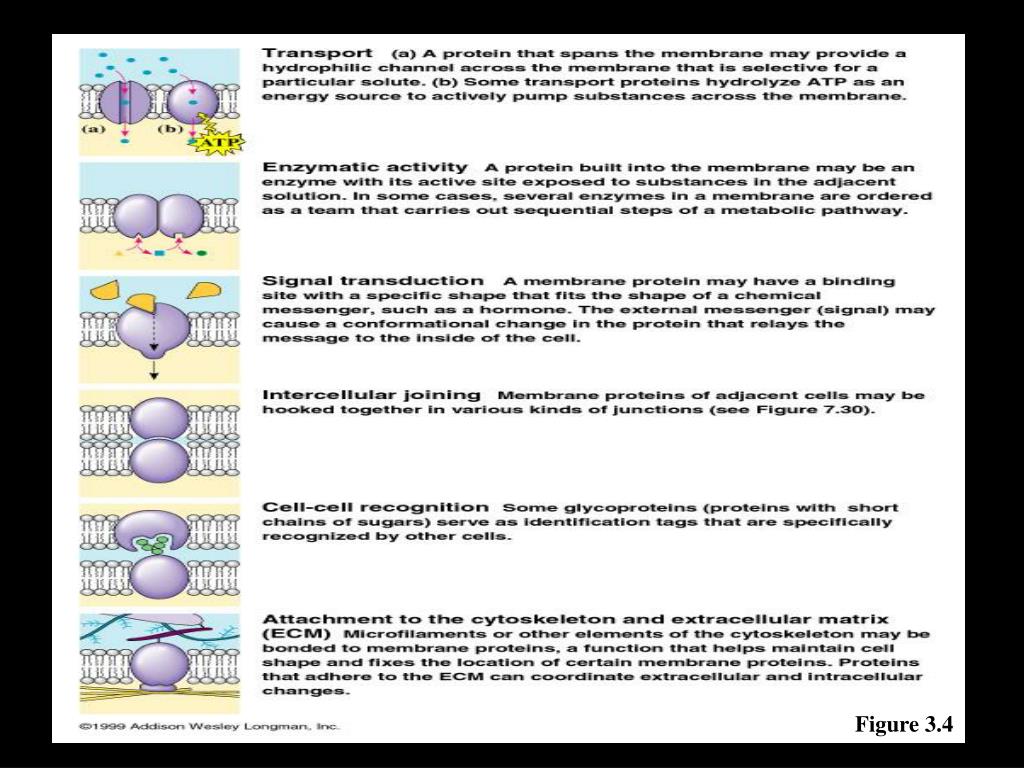 (a) (b) ATP

Transport (a) A protein that spans the membrane may provide a hydrophilic channel across the membrane that is selective for a particular solute. (b) Some transport proteins hydrolyze ATP as an energy source to actively pump substances across the membrane.

Enzymatic activity A protein built into the membrane may be an enzyme with its active site exposed to substances in the adjacent solution. In some cases, several enzymes in a membrane are ordered as a team that carries out sequential steps of a metabolic pathway.

Signal transduction A membrane protein may have a binding site with a specific shape that fits the shape of a chemical messenger, such as a hormone. The external messenger (signal) may cause a conformational change in the protein that relays the message to the inside of the cell.

Intercellular joining Membrane proteins of adjacent cells may be hooked together in various kinds of junctions (see Figure 7.30).

Cell-cell recognition Some glycoproteins (proteins with short chains of sugars) serve as identification tags that are specifically recognized by other cells.

Attachment to the cytoskeleton and extracellular matrix (ECM) Microfilaments or other elements of the cytoskeleton may be bonded to membrane proteins, a function that helps maintain cell shape and fixes the location of certain membrane proteins. Proteins that adhere to the ECM can coordinate extracellular and intracellular changes.

©1999 Addison Wesley Longman, Inc.

Figure 3.4